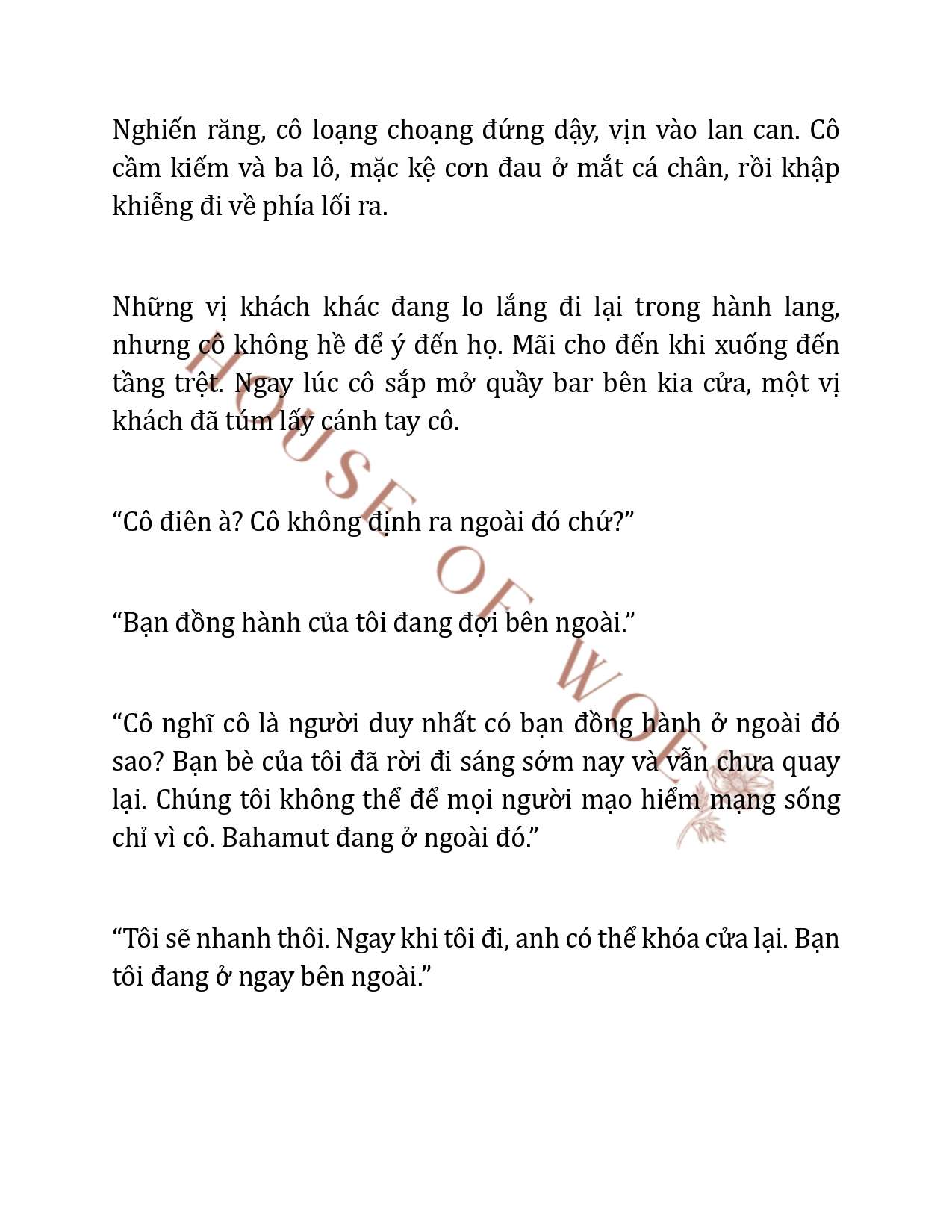 Nghiến răng, cô loạng choạng đứng dậy, vịn vào lan can. Cô cầm kiếm và ba lô, mặc kệ cơn đau ở mắt cá chân, rồi khập khiễng đi về phía lối ra.

Những vị khách khác đang lo lắng đi lại trong hành lang, nhưng cô không hề để ý đến họ. Mãi cho đến khi xuống đến tầng trệt. Ngay lúc cô sắp mở quầy bar bên kia cửa, một vị khách đã túm lấy cánh tay cô.

“Cô điên à? Cô không định ra ngoài đó chứ?”

“Bạn đồng hành của tôi đang đợi bên ngoài.”

“Cô nghĩ cô là người duy nhất có bạn đồng hành ở ngoài đó sao? Bạn bè của tôi đã rời đi sáng sớm nay và vẫn chưa quay lại. Chúng tôi không thể để mọi người mạo hiểm mạng sống chỉ vì cô. Bahamut đang ở ngoài đó.”

“Tôi sẽ nhanh thôi. Ngay khi tôi đi, anh có thể khóa cửa lại. Bạn tôi đang ở ngay bên ngoài.”

HOUSE OF WOLF